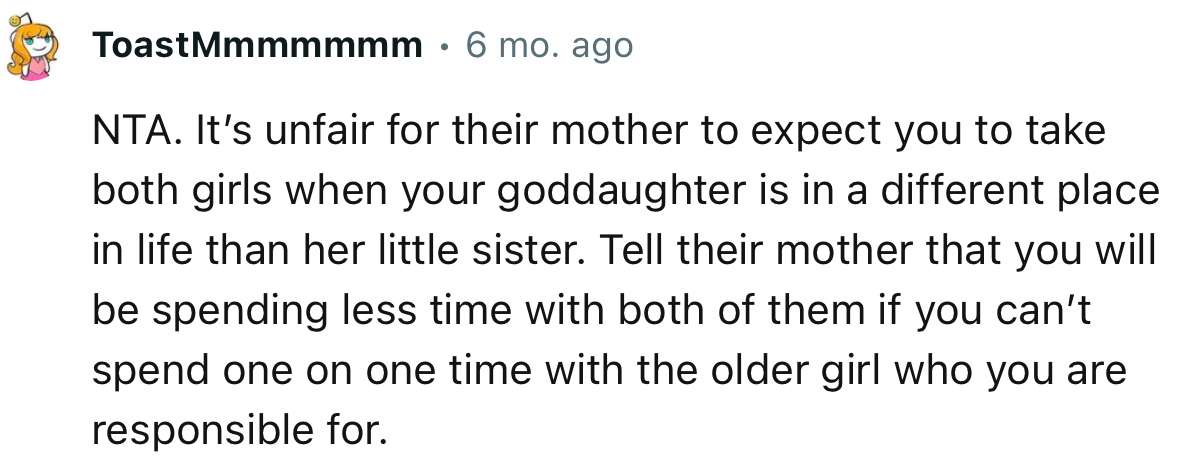 ToastMmmmmmm • 6 mo. ago

NTA. It's unfair for their mother to expect you to take both girls when your goddaughter is in a different place in life than her little sister. Tell their mother that you will be spending less time with both of them if you can't spend one on one time with the older girl who you are responsible for.